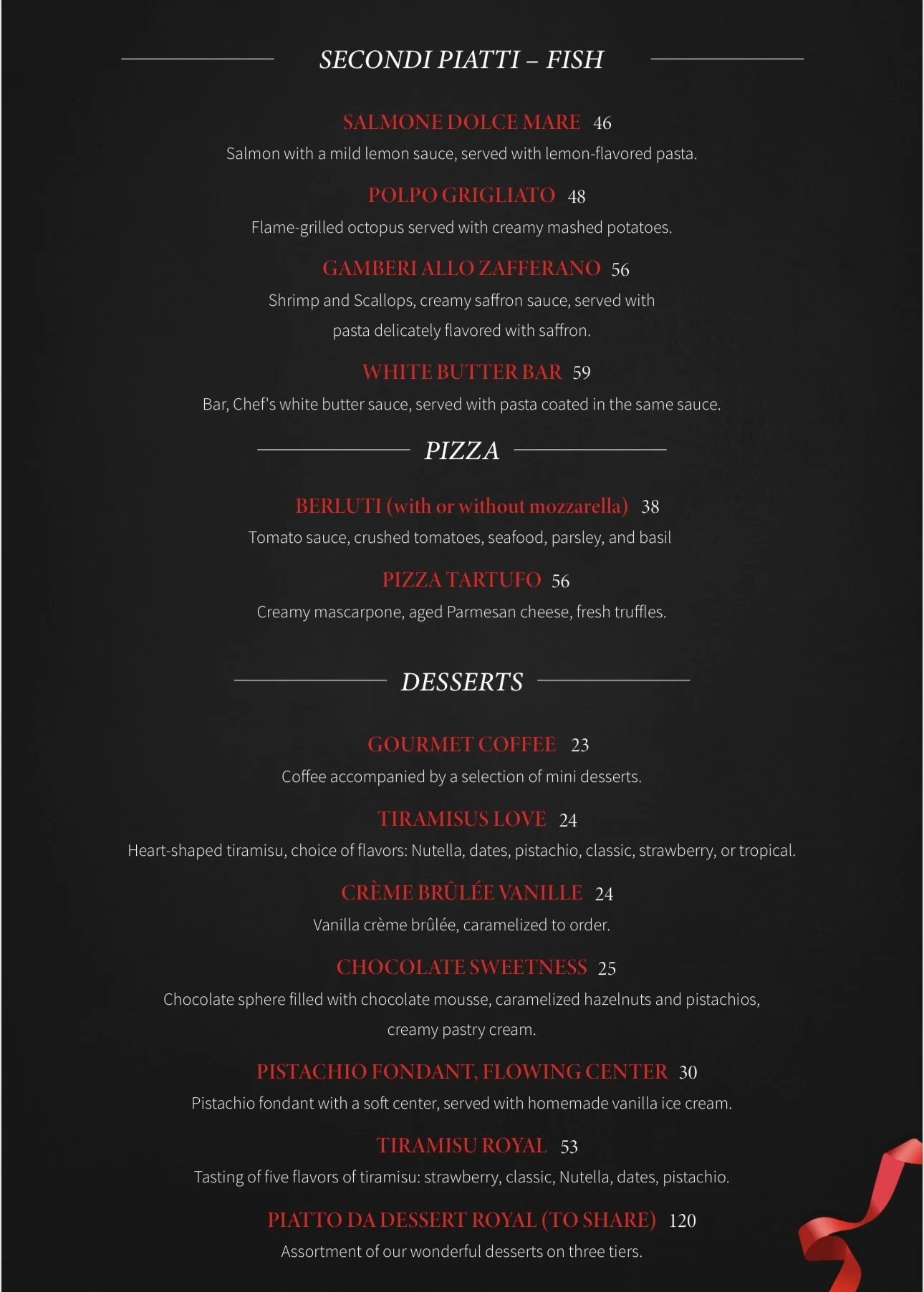 SECONDI PIATTI – FISH

SALMONE DOLCE MARE 46
Salmon with a mild lemon sauce, served with lemon-flavored pasta.

POLPO GRIGLIATO 48
Flame-grilled octopus served with creamy mashed potatoes.

GAMBERI ALLO ZAFFERANO 56
Shrimp and Scallops, creamy saffron sauce, served with pasta delicately flavored with saffron.

WHITE BUTTER BAR 59
Bar, Chef's white butter sauce, served with pasta coated in the same sauce.

PIZZA

BERLUTI (with or without mozzarella) 38
Tomato sauce, crushed tomatoes, seafood, parsley, and basil

PIZZA TARTUFO 56
Creamy mascarpone, aged Parmesan cheese, fresh truffles.

DESSERTS

GOURMET COFFEE 23
Coffee accompanied by a selection of mini desserts.

TIRAMISUS LOVE 24
Heart-shaped tiramisu, choice of flavors: Nutella, dates, pistachio, classic, strawberry, or tropical.

CRÈME BRÛLÉE VANILLE 24
Vanilla crème brûlée, caramelized to order.

CHOCOLATE SWEETNESS 25
Chocolate sphere filled with chocolate mousse, caramelized hazelnuts and pistachios, creamy pastry cream.

PISTACHIO FONDANT, FLOWING CENTER 30
Pistachio fondant with a soft center, served with homemade vanilla ice cream.

TIRAMISU ROYAL 53
Tasting of five flavors of tiramisu: strawberry, classic, Nutella, dates, pistachio.

PIATTO DA DESSERT ROYAL (TO SHARE) 120
Assortment of our wonderful desserts on three tiers.